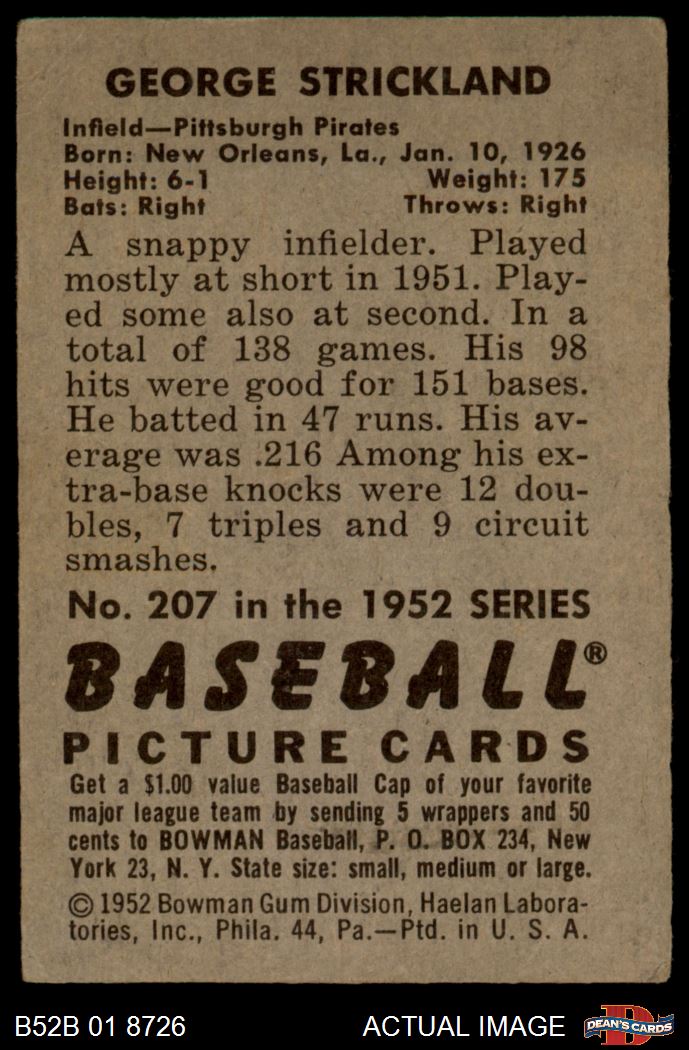 GEORGE STRICKLAND

Infield—Pittsburgh Pirates
Born: New Orleans, La., Jan. 10, 1926
Height: 6-1 Weight: 175
Bats: Right Throws: Right

A snappy infielder. Played mostly at short in 1951. Played some also at second. In a total of 138 games. His 98 hits were good for 151 bases. He batted in 47 runs. His average was .216 Among his extra-base knocks were 12 doubles, 7 triples and 9 circuit smashes.

No. 207 in the 1952 SERIES

BASEBALL®

PICTURE CARDS

Get a $1.00 value Baseball Cap of your favorite major league team by sending 5 wrappers and 50 cents to BOWMAN Baseball, P. O. BOX 234, New York 23, N. Y. State size: small, medium or large.

© 1952 Bowman Gum Division, Haelan Laboratories, Inc., Phila. 44, Pa.—Ptd. in U. S. A.

B52B 01 8726 ACTUAL IMAGE DEAN'S CARDS